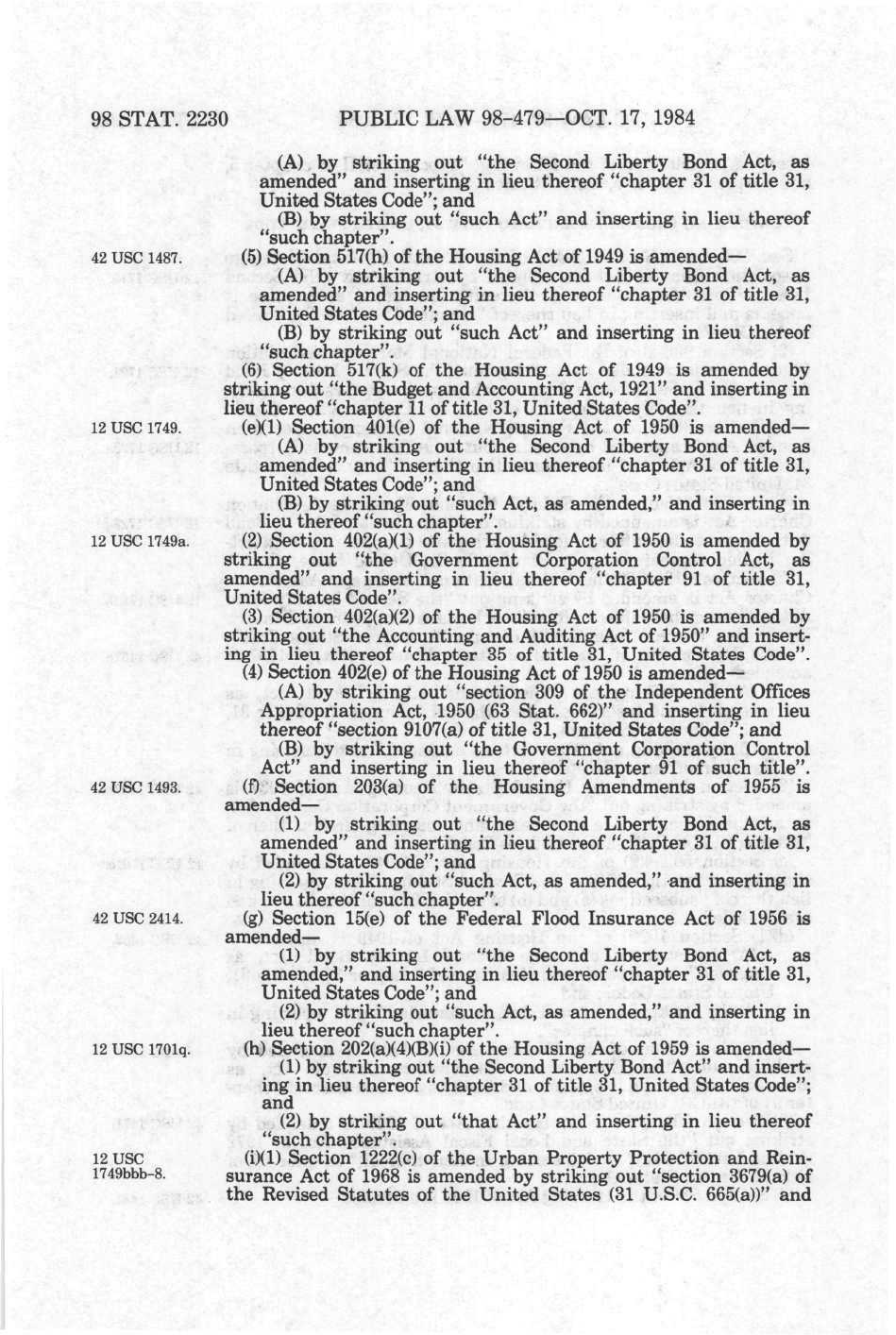 98 STAT. 2230 PUBLIC LAW 98-479—OCT. 17, 1984

(A) by striking out "the Second Liberty Bond Act, as amended" and inserting in lieu thereof "chapter 31 of title 31, United States Code"; and

(B) by striking out "such Act" and inserting in lieu thereof "such chapter".

42 USC 1487.

(5) Section 517(h) of the Housing Act of 1949 is amended—

(A) by striking out "the Second Liberty Bond Act, as amended" and inserting in lieu thereof "chapter 31 of title 31, United States Code"; and

(B) by striking out "such Act" and inserting in lieu thereof "such chapter".

(6) Section 517(k) of the Housing Act of 1949 is amended by striking out "the Budget and Accounting Act, 1921" and inserting in lieu thereof "chapter 11 of title 31, United States Code".

12 USC 1749.

(e)(1) Section 401(e) of the Housing Act of 1950 is amended—

(A) by striking out "the Second Liberty Bond Act, as amended" and inserting in lieu thereof "chapter 31 of title 31, United States Code"; and

(B) by striking out "such Act, as amended," and inserting in lieu thereof "such chapter".

12 USC 1749a.

(2) Section 402(a)(1) of the Housing Act of 1950 is amended by striking out "the Government Corporation Control Act, as amended" and inserting in lieu thereof "chapter 91 of title 31, United States Code".

(3) Section 402(a)(2) of the Housing Act of 1950 is amended by striking out "the Accounting and Auditing Act of 1950" and inserting in lieu thereof "chapter 35 of title 31, United States Code".

(4) Section 402(e) of the Housing Act of 1950 is amended—

(A) by striking out "section 309 of the Independent Offices Appropriation Act, 1950 (63 Stat. 662)" and inserting in lieu thereof "section 9107(a) of title 31, United States Code"; and

(B) by striking out "the Government Corporation Control Act" and inserting in lieu thereof "chapter 91 of such title".

42 USC 1493.

(f) Section 203(a) of the Housing Amendments of 1955 is amended—

(1) by striking out "the Second Liberty Bond Act, as amended" and inserting in lieu thereof "chapter 31 of title 31, United States Code"; and

(2) by striking out "such Act, as amended," and inserting in lieu thereof "such chapter".

42 USC 2414.

(g) Section 15(e) of the Federal Flood Insurance Act of 1956 is amended—

(1) by striking out "the Second Liberty Bond Act, as amended," and inserting in lieu thereof "chapter 31 of title 31, United States Code"; and

(2) by striking out "such Act, as amended," and inserting in lieu thereof "such chapter".

12 USC 1701q.

(h) Section 202(a)(4)(B)(i) of the Housing Act of 1959 is amended—

(1) by striking out "the Second Liberty Bond Act" and inserting in lieu thereof "chapter 31 of title 31, United States Code"; and

(2) by striking out "that Act" and inserting in lieu thereof "such chapter".

12 USC 1749bbb-8.

(i)(1) Section 1222(c) of the Urban Property Protection and Reinsurance Act of 1968 is amended by striking out "section 3679(a) of the Revised Statutes of the United States (31 U.S.C. 665(a))" and